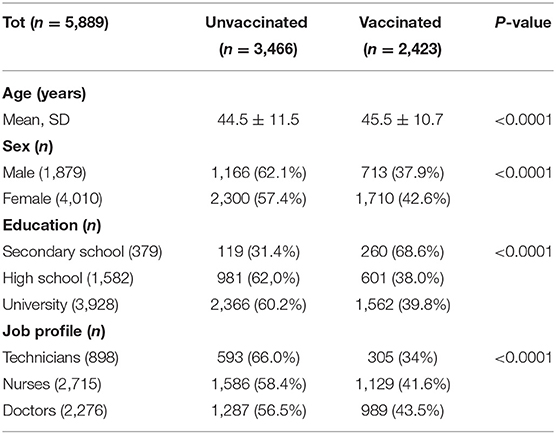 | Tot ($n$ = 5,889) | Unvaccinated ($n$ = 3,466) | Vaccinated ($n$ = 2,423) | $P$-value |
|---|---|---|---|
| **Age (years)** | | | |
| Mean, SD | 44.5 ± 11.5 | 45.5 ± 10.7 | <0.0001 |
| **Sex ($n$)** | | | |
| Male (1,879) | 1,166 (62.1%) | 713 (37.9%) | <0.0001 |
| Female (4,010) | 2,300 (57.4%) | 1,710 (42.6%) | |
| **Education ($n$)** | | | |
| Secondary school (379) | 119 (31.4%) | 260 (68.6%) | <0.0001 |
| High school (1,582) | 981 (62,0%) | 601 (38.0%) | |
| University (3,928) | 2,366 (60.2%) | 1,562 (39.8%) | |
| **Job profile ($n$)** | | | |
| Technicians (898) | 593 (66.0%) | 305 (34%) | <0.0001 |
| Nurses (2,715) | 1,586 (58.4%) | 1,129 (41.6%) | |
| Doctors (2,276) | 1,287 (56.5%) | 989 (43.5%) | |